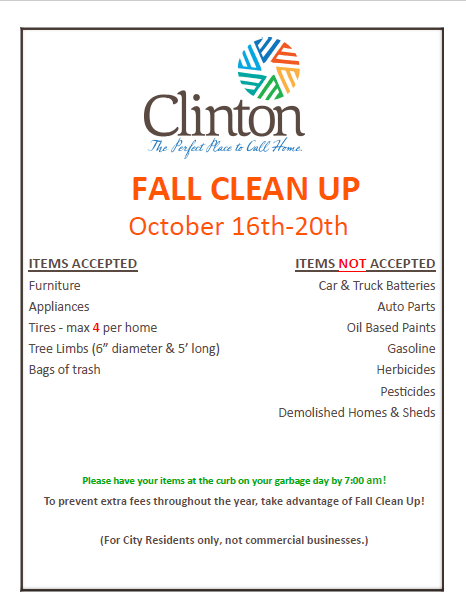 Clinton
The Perfect Place to Call Home.

FALL CLEAN UP
October 16th-20th

ITEMS ACCEPTED
Furniture
Appliances
Tires - max 4 per home
Tree Limbs (6" diameter & 5' long)
Bags of trash

ITEMS NOT ACCEPTED
Car & Truck Batteries
Auto Parts
Oil Based Paints
Gasoline
Herbicides
Pesticides
Demolished Homes & Sheds

Please have your items at the curb on your garbage day by 7:00 am!

To prevent extra fees throughout the year, take advantage of Fall Clean Up!

(For City Residents only, not commercial businesses.)